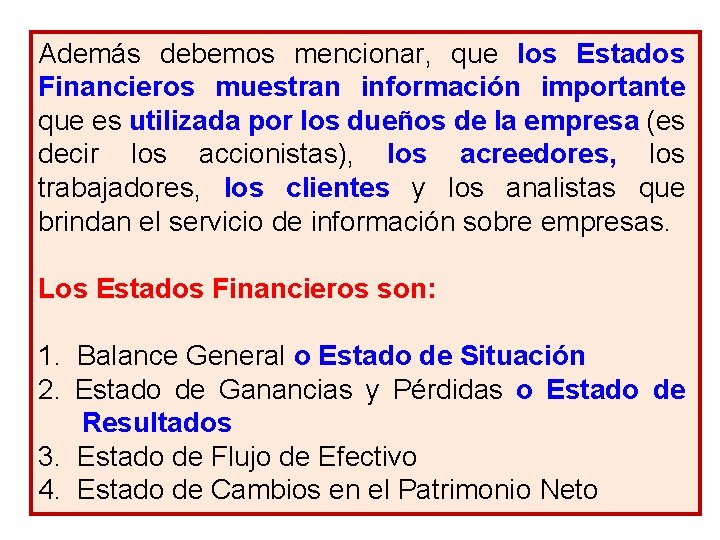 Además debemos mencionar, que los Estados Financieros muestran información importante que es utilizada por los dueños de la empresa (es decir los accionistas), los acreedores, los trabajadores, los clientes y los analistas que brindan el servicio de información sobre empresas.

Los Estados Financieros son:

1. Balance General o Estado de Situación
2. Estado de Ganancias y Pérdidas o Estado de Resultados
3. Estado de Flujo de Efectivo
4. Estado de Cambios en el Patrimonio Neto